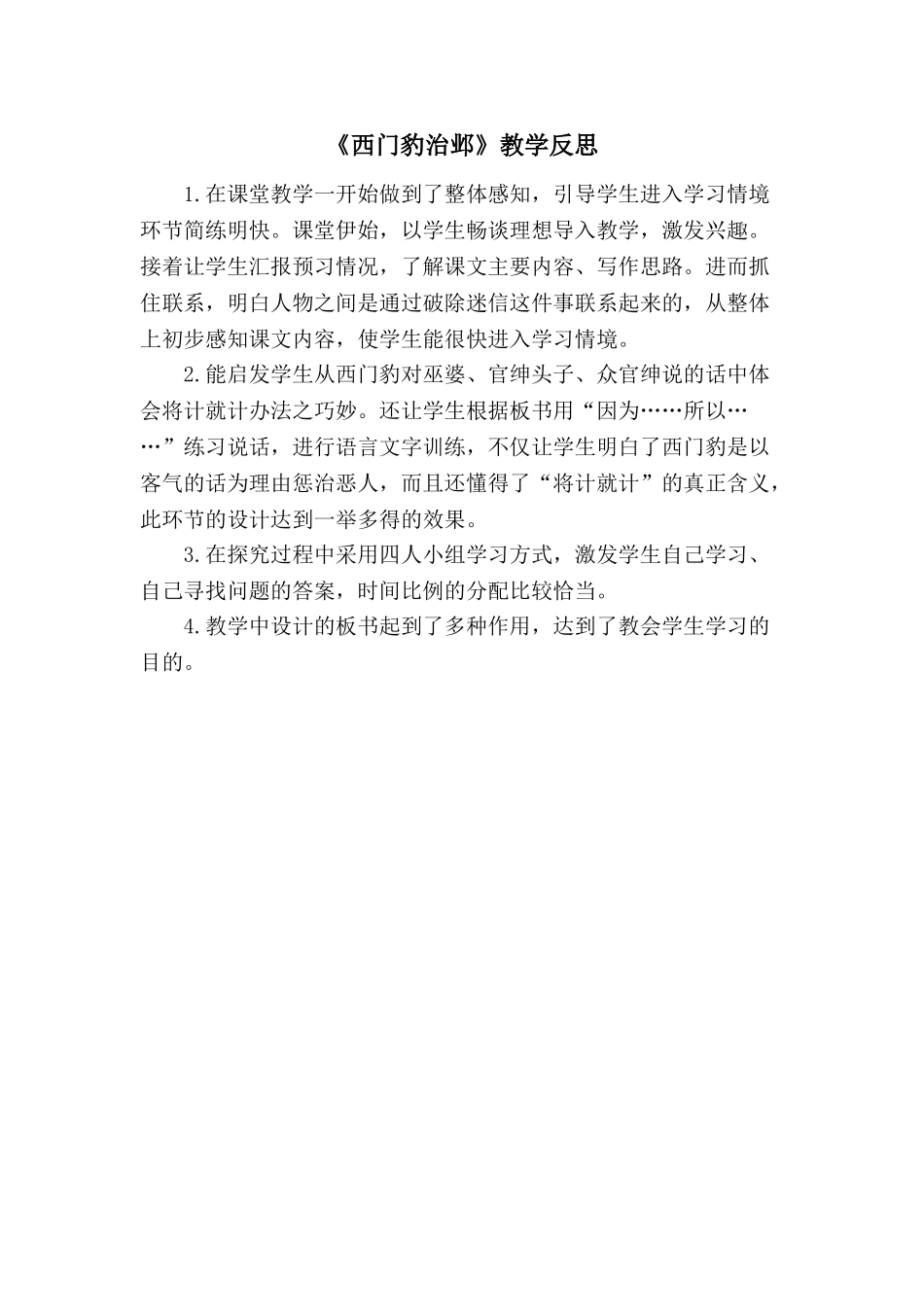 《西门豹治邺》教学反思

1.在课堂教学一开始做到了整体感知，引导学生进入学习情境环节简练明快。课堂伊始，以学生畅谈理想导入教学，激发兴趣。接着让学生汇报预习情况，了解课文主要内容、写作思路。进而抓住联系，明白人物之间是通过破除迷信这件事联系起来的，从整体上初步感知课文内容，使学生能很快进入学习情境。

2.能启发学生从西门豹对巫婆、官绅头子、众官绅说的话中体会将计就计办法之巧妙。还让学生根据板书用“因为……所以……”练习说话，进行语言文字训练，不仅让学生明白了西门豹是以客气的话为理由惩治恶人，而且还懂得了“将计就计”的真正含义，此环节的设计达到一举多得的效果。

3.在探究过程中采用四人小组学习方式，激发学生自己学习、自己寻找问题的答案，时间比例的分配比较恰当。

4.教学中设计的板书起到了多种作用，达到了教会学生学习的目的。